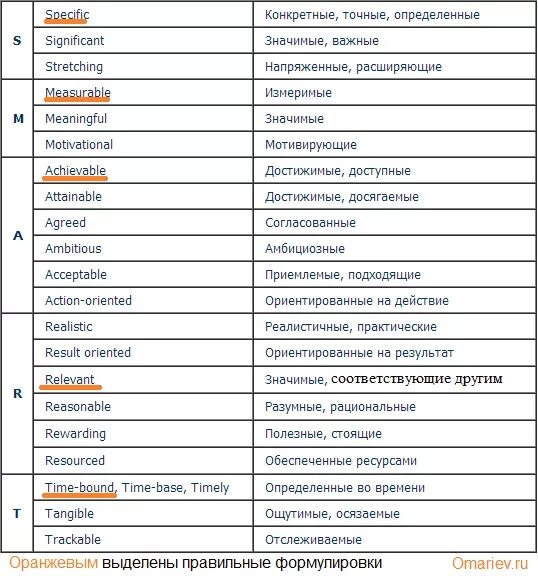 | | | |
|---|---|---|
| S | Specific | Конкретные, точные, определенные |
| | Significant | Значимые, важные |
| | Stretching | Напряженные, расширяющие |
| M | Measurable | Измеримые |
| | Meaningful | Значимые |
| | Motivational | Мотивирующие |
| A | Achievable | Достижимые, доступные |
| | Attainable | Достижимые, досягаемые |
| | Agreed | Согласованные |
| | Ambitious | Амбициозные |
| | Acceptable | Приемлемые, подходящие |
| | Action-oriented | Ориентированные на действие |
| R | Realistic | Реалистичные, практические |
| | Result oriented | Ориентированные на результат |
| | Relevant | Значимые, соответствующие другим |
| | Reasonable | Разумные, рациональные |
| | Rewarding | Полезные, стоящие |
| | Resourced | Обеспеченные ресурсами |
| T | Time-bound, Time-base, Timely | Определенные во времени |
| | Tangible | Ощутимые, осязаемые |
| | Trackable | Отслеживаемые |

Оранжевым выделены правильные формулировки

Omariev.ru